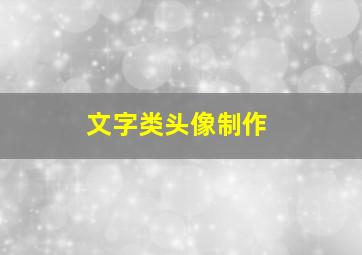 文字类头像制作